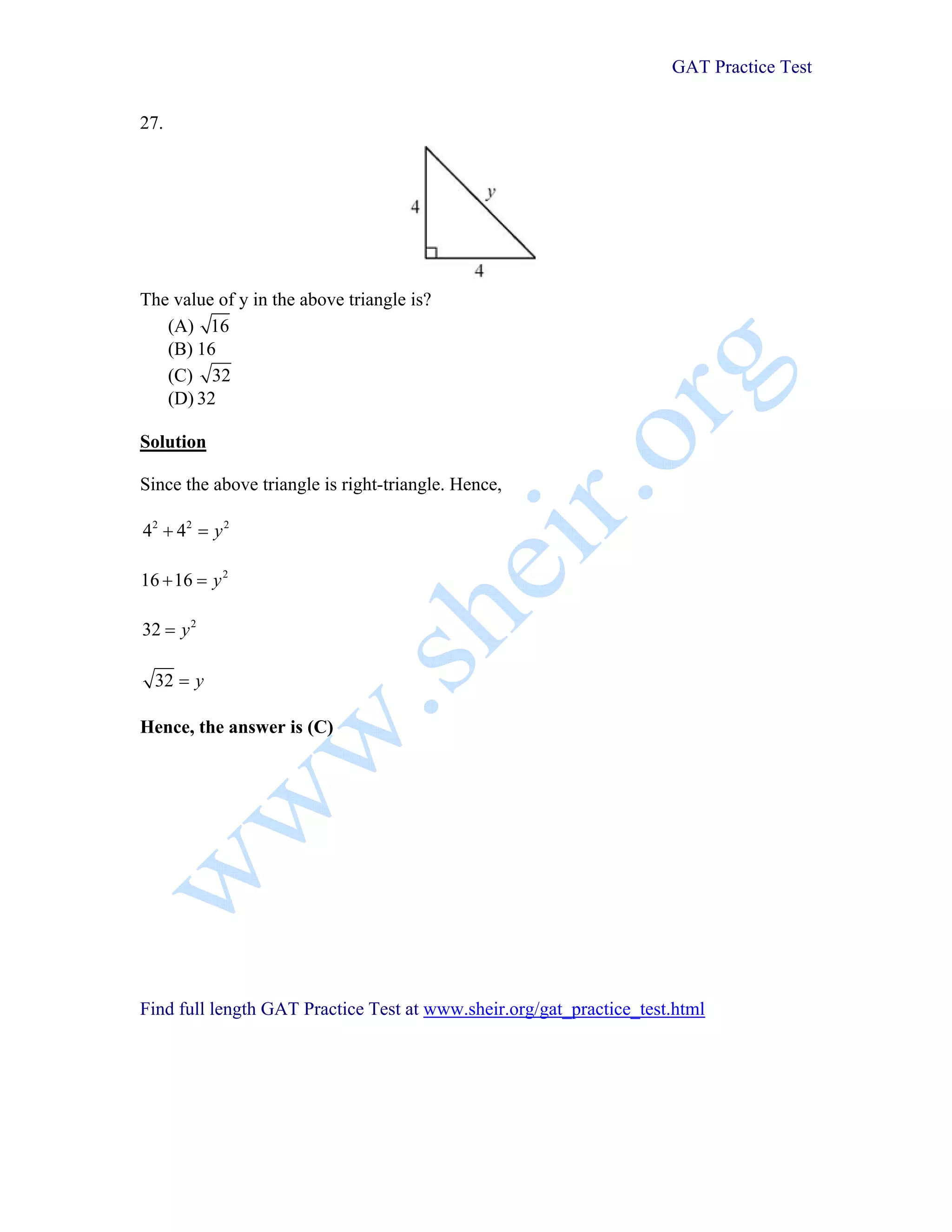 GAT Practice Test

27.

4
y
4

The value of y in the above triangle is?
(A) $\sqrt{16}$
(B) 16
(C) $\sqrt{32}$
(D) 32

Solution

Since the above triangle is right-triangle. Hence,

$4^2 + 4^2 = y^2$

$16 + 16 = y^2$

$32 = y^2$

$\sqrt{32} = y$

Hence, the answer is (C)

www.sheir.org

Find full length GAT Practice Test at www.sheir.org/gat_practice_test.html